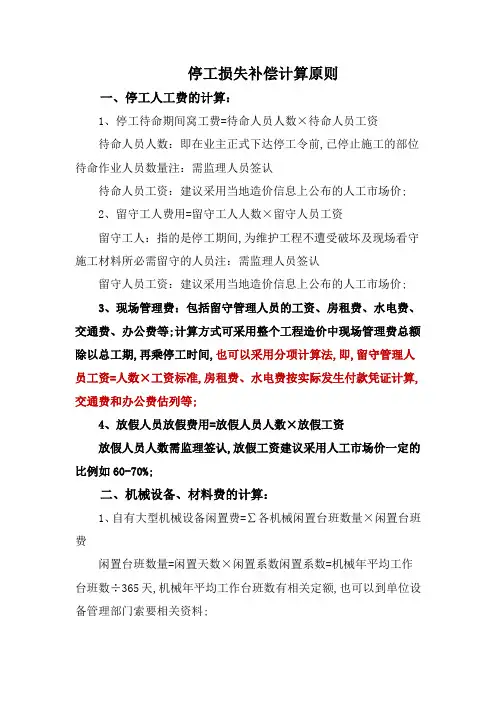 停工损失补偿计算原则

一、停工人工费的计算：

1、停工待命期间窝工费=待命人员人数×待命人员工资

待命人员人数：即在业主正式下达停工令前，已停止施工的部位待命作业人员数量注：需监理人员签认

待命人员工资：建议采用当地造价信息上公布的人工市场价；

2、留守工人费用=留守工人人数×留守人员工资

留守工人：指的是停工期间，为维护工程不遭受破坏及现场看守施工材料所必需留守的人员注：需监理人员签认

留守人员工资：建议采用当地造价信息上公布的人工市场价；

3、现场管理费：包括留守管理人员的工资、房租费、水电费、交通费、办公费等；计算方式可采用整个工程造价中现场管理费总额除以总工期，再乘停工时间，也可以采用分项计算法，即，留守管理人员工资=人数×工资标准，房租费、水电费按实际发生付款凭证计算，交通费和办公费估列等；

4、放假人员放假费用=放假人员人数×放假工资

放假人员人数需监理签认，放假工资建议采用人工市场价一定的比例如 60-70%；

二、机械设备、材料费的计算：

1、自有大型机械设备闲置费=∑各机械闲置台班数量×闲置台班费

闲置台班数量=闲置天数×闲置系数闲置系数=机械年平均工作台班数÷365天，机械年平均工作台班数有相关定额，也可以到单位设备管理部门索要相关资料；